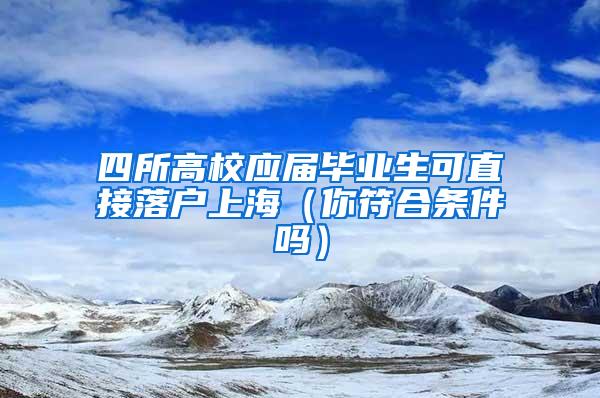 四所高校应届毕业生可直接落户上海（你符合条件吗）